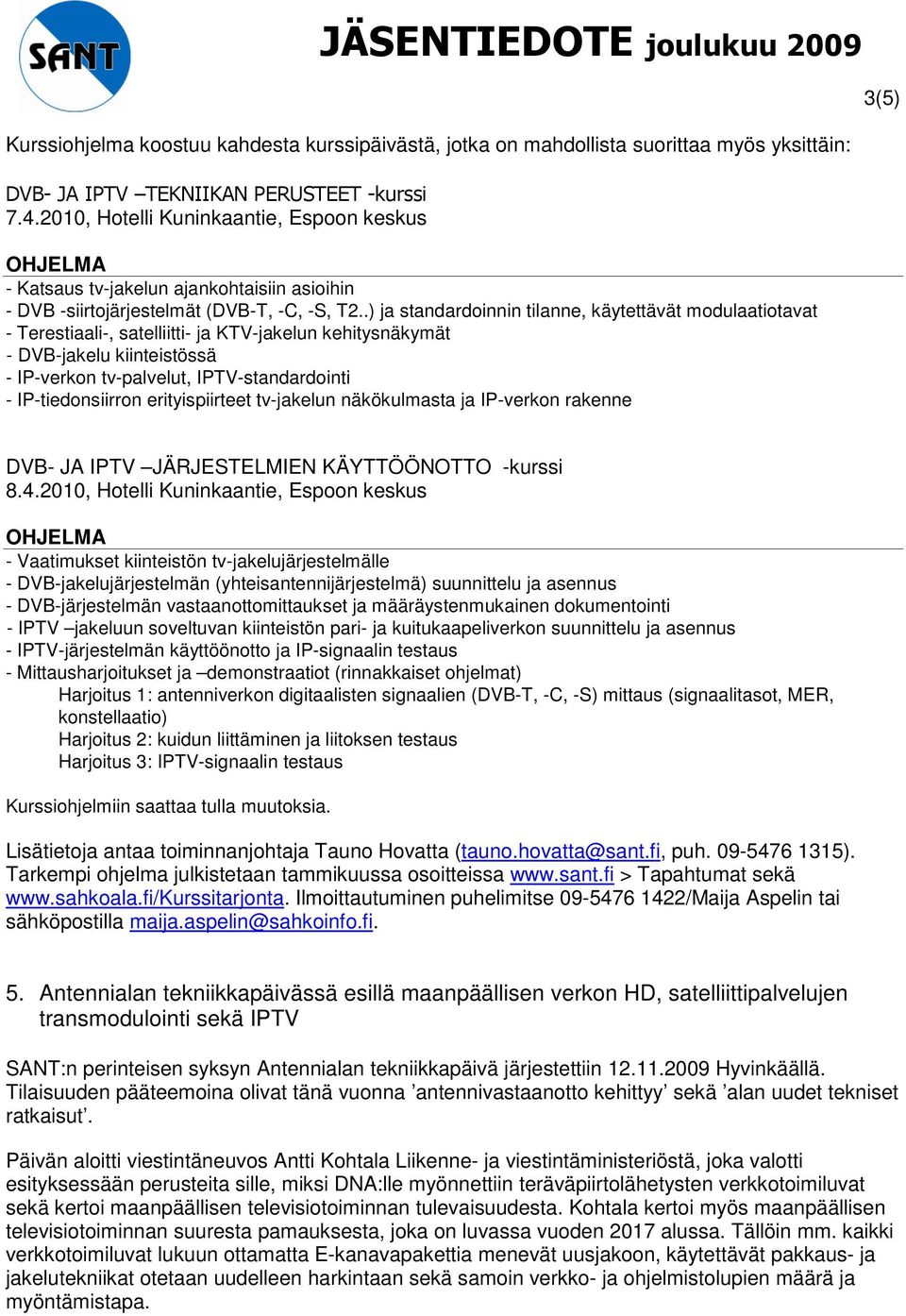 SANT

JÄSENTIEDOTE joulukuu 2009

3(5)

Kurssiohjelma koostuu kahdesta kurssipäivästä, jotka on mahdollista suorittaa myös yksittäin:

DVB- JA IPTV –TEKNIIKAN PERUSTEET -kurssi
7.4.2010, Hotelli Kuninkaantie, Espoon keskus

OHJELMA
- Katsaus tv-jakelun ajankohtaisiin asioihin
- DVB -siirtojärjestelmät (DVB-T, -C, -S, T2..) ja standardoinnin tilanne, käytettävät modulaatiotavat
- Terestiaali-, satelliitti- ja KTV-jakelun kehitysnäkymät
- DVB-jakelu kiinteistössä
- IP-verkon tv-palvelut, IPTV-standardointi
- IP-tiedonsiirron erityispiirteet tv-jakelun näkökulmasta ja IP-verkon rakenne

DVB- JA IPTV –JÄRJESTELMIEN KÄYTTÖÖNOTTO -kurssi
8.4.2010, Hotelli Kuninkaantie, Espoon keskus

OHJELMA
- Vaatimukset kiinteistön tv-jakelujärjestelmälle
- DVB-jakelujärjestelmän (yhteisantennijärjestelmä) suunnittelu ja asennus
- DVB-järjestelmän vastaanottomittaukset ja määräystenmukainen dokumentointi
- IPTV –jakeluun soveltuvan kiinteistön pari- ja kuitukaapeliverkon suunnittelu ja asennus
- IPTV-järjestelmän käyttöönotto ja IP-signaalin testaus
- Mittausharjoitukset ja –demonstraatiot (rinnakkaiset ohjelmat)
Harjoitus 1: antenniverkon digitaalisten signaalien (DVB-T, -C, -S) mittaus (signaalitasot, MER, konstellaatio)
Harjoitus 2: kuidun liittäminen ja liitoksen testaus
Harjoitus 3: IPTV-signaalin testaus

Kurssiohjelmiin saattaa tulla muutoksia.

Lisätietoja antaa toiminnanjohtaja Tauno Hovatta (tauno.hovatta@sant.fi, puh. 09-5476 1315). Tarkempi ohjelma julkistetaan tammikuussa osoitteissa www.sant.fi > Tapahtumat sekä www.sahkoala.fi/Kurssitarjonta. Ilmoittautuminen puhelimitse 09-5476 1422/Maija Aspelin tai sähköpostilla maija.aspelin@sahkoinfo.fi.

5. Antennialan tekniikkapäivässä esillä maanpäällisen verkon HD, satelliittipalvelujen transmodulointi sekä IPTV

SANT:n perinteisen syksyn Antennialan tekniikkapäivä järjestettiin 12.11.2009 Hyvinkäällä. Tilaisuuden pääteemoina olivat tänä vuonna ’antennivastaanotto kehittyy’ sekä ’alan uudet tekniset ratkaisut’.

Päivän aloitti viestintäneuvos Antti Kohtala Liikenne- ja viestintäministeriöstä, joka valotti esityksessään perusteita sille, miksi DNA:lle myönnettiin teräväpiirtolähetysten verkkotoimiluvat sekä kertoi maanpäällisen televisiotoiminnan tulevaisuudesta. Kohtala kertoi myös maanpäällisen televisiotoiminnan suuresta pamauksesta, joka on luvassa vuoden 2017 alussa. Tällöin mm. kaikki verkkotoimiluvat lukuun ottamatta E-kanavapakettia menevät uusjakoon, käytettävät pakkaus- ja jakelutekniikat otetaan uudelleen harkintaan sekä samoin verkko- ja ohjelmistolupien määrä ja myöntämistapa.